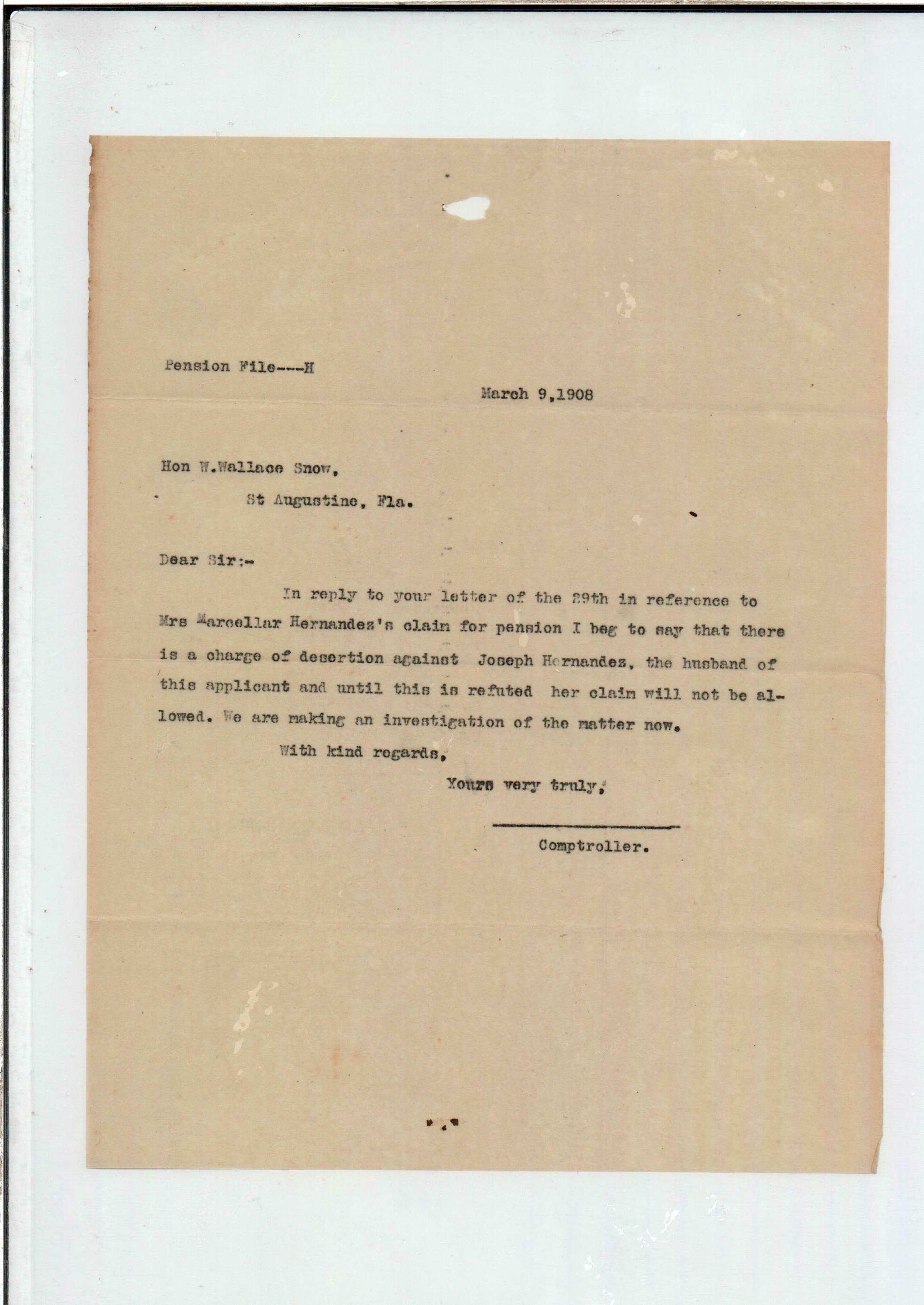 Pension File---H

March 9,1908

Hon W.Wallace Snow,

St Augustine, Fla.

Dear Sir:-

In reply to your letter of the 29th in reference to Mrs Marcellar Hernandez's claim for pension I beg to say that there is a charge of desertion against Joseph Hernandez, the husband of this applicant and until this is refuted her claim will not be allowed. We are making an investigation of the matter now.

With kind regards,

Yours very truly,

Comptroller.